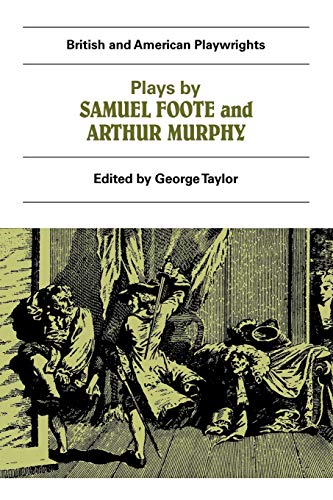 British and American Playwrights

Plays by
SAMUEL FOOTE and
ARTHUR MURPHY

Edited by George Taylor